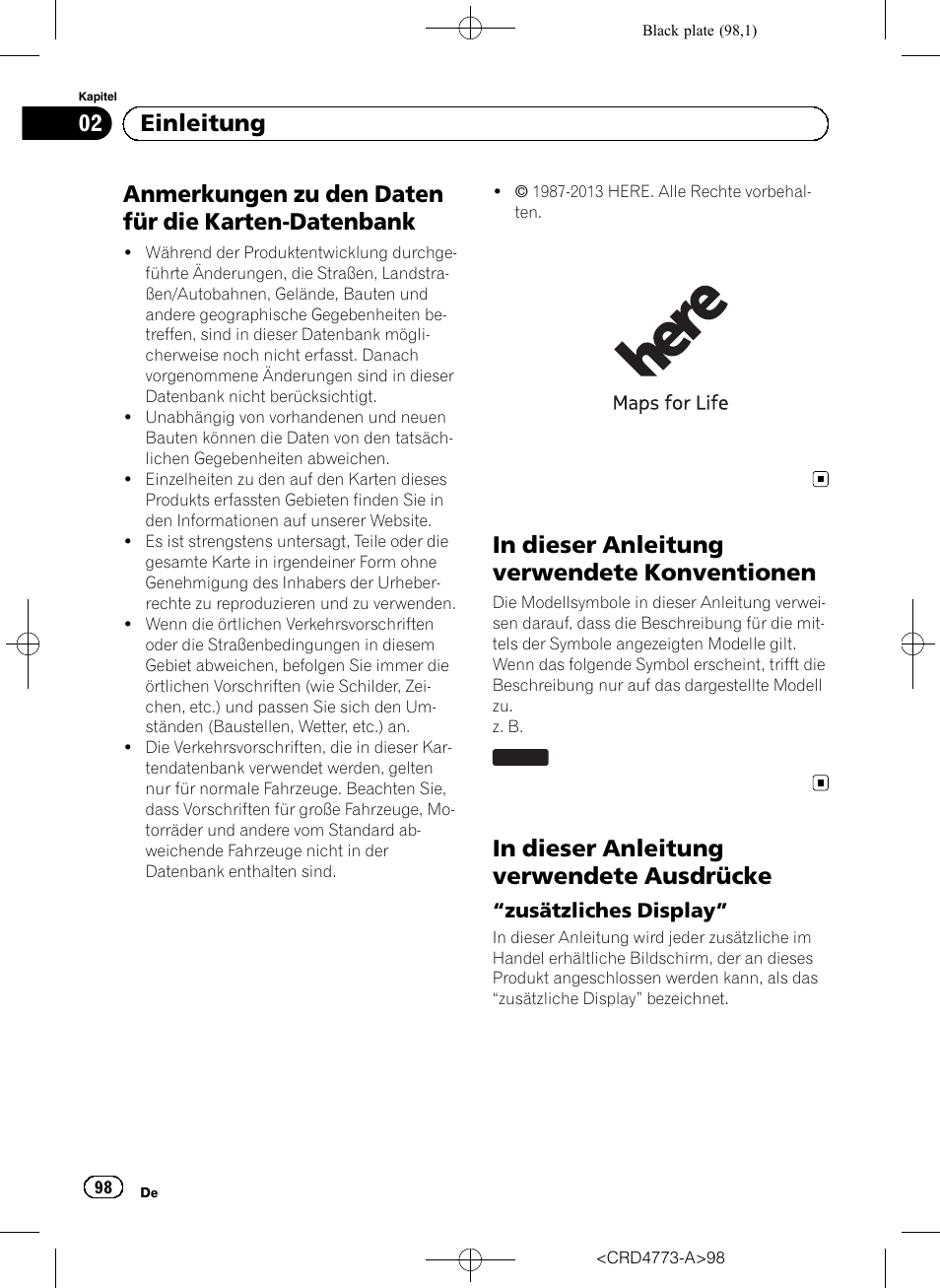 Black plate (98,1)

Kapitel
02 Einleitung

Anmerkungen zu den Daten für die Karten-Datenbank

- Während der Produktentwicklung durchgeführte Änderungen, die Straßen, Landstraßen/Autobahnen, Gelände, Bauten und andere geographische Gegebenheiten betreffen, sind in dieser Datenbank möglicherweise noch nicht erfasst. Danach vorgenommene Änderungen sind in dieser Datenbank nicht berücksichtigt.
- Unabhängig von vorhandenen und neuen Bauten können die Daten von den tatsächlichen Gegebenheiten abweichen.
- Einzelheiten zu den auf den Karten dieses Produkts erfassten Gebieten finden Sie in den Informationen auf unserer Website.
- Es ist strengstens untersagt, Teile oder die gesamte Karte in irgendeiner Form ohne Genehmigung des Inhabers der Urheberrechte zu reproduzieren und zu verwenden.
- Wenn die örtlichen Verkehrsvorschriften oder die Straßenbedingungen in diesem Gebiet abweichen, befolgen Sie immer die örtlichen Vorschriften (wie Schilder, Zeichen, etc.) und passen Sie sich den Umständen (Baustellen, Wetter, etc.) an.
- Die Verkehrsvorschriften, die in dieser Kartendatenbank verwendet werden, gelten nur für normale Fahrzeuge. Beachten Sie, dass Vorschriften für große Fahrzeuge, Motorräder und andere vom Standard abweichende Fahrzeuge nicht in der Datenbank enthalten sind.

- © 1987-2013 HERE. Alle Rechte vorbehalten.

here
Maps for Life

In dieser Anleitung verwendete Konventionen

Die Modellsymbole in dieser Anleitung verweisen darauf, dass die Beschreibung für die mittels der Symbole angezeigten Modelle gilt. Wenn das folgende Symbol erscheint, trifft die Beschreibung nur auf das dargestellte Modell zu.
z. B.

In dieser Anleitung verwendete Ausdrücke

“zusätzliches Display”

In dieser Anleitung wird jeder zusätzliche im Handel erhältliche Bildschirm, der an dieses Produkt angeschlossen werden kann, als das “zusätzliche Display” bezeichnet.

98 De

<CRD4773-A>98